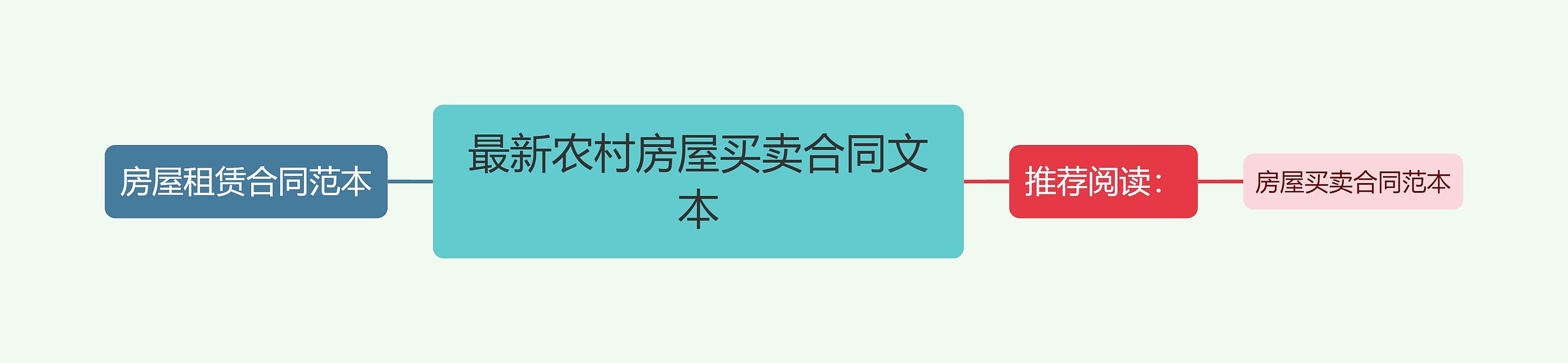 房屋租赁合同范本

最新农村房屋买卖合同文本

推荐阅读：

房屋买卖合同范本